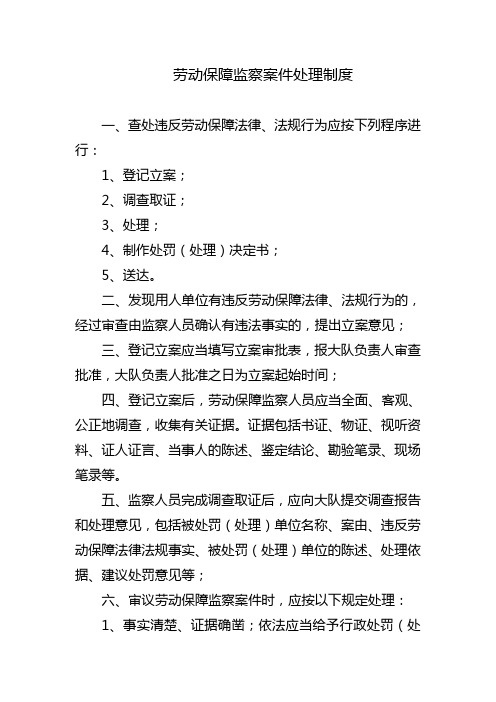 劳动保障监察案件处理制度

一、查处违反劳动保障法律、法规行为应按下列程序进行：

1、登记立案；

2、调查取证；

3、处理；

4、制作处罚（处理）决定书；

5、送达。

二、发现用人单位有违反劳动保障法律、法规行为的，经过审查由监察人员确认有违法事实的，提出立案意见；

三、登记立案应当填写立案审批表，报大队负责人审查批准，大队负责人批准之日为立案起始时间；

四、登记立案后，劳动保障监察人员应当全面、客观、公正地调查，收集有关证据。证据包括书证、物证、视听资料、证人证言、当事人的陈述、鉴定结论、勘验笔录、现场笔录等。

五、监察人员完成调查取证后，应向大队提交调查报告和处理意见，包括被处罚（处理）单位名称、案由、违反劳动保障法律法规事实、被处罚（处理）单位的陈述、处理依据、建议处罚意见等；

六、审议劳动保障监察案件时，应按以下规定处理：

1、事实清楚、证据确凿；依法应当给予行政处罚（处